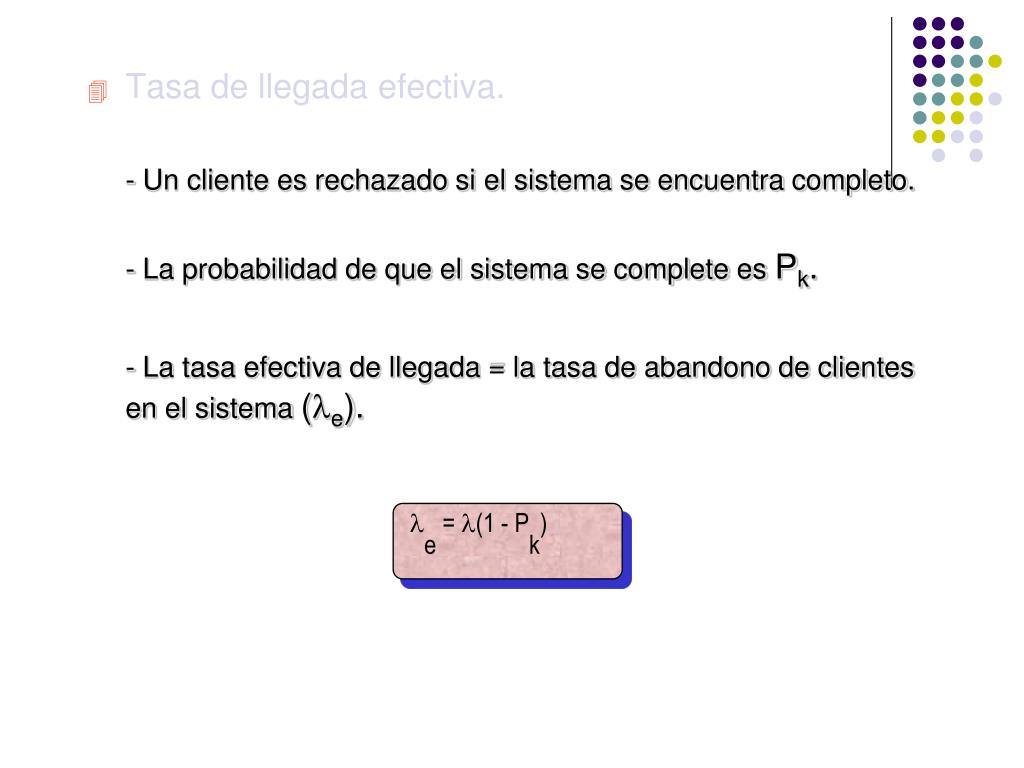 Tasa de llegada efectiva.

- Un cliente es rechazado si el sistema se encuentra completo.

- La probabilidad de que el sistema se complete es $P_k$.

- La tasa efectiva de llegada = la tasa de abandono de clientes en el sistema ($\lambda_e$).

$\lambda_e = \lambda(1 - P_k)$